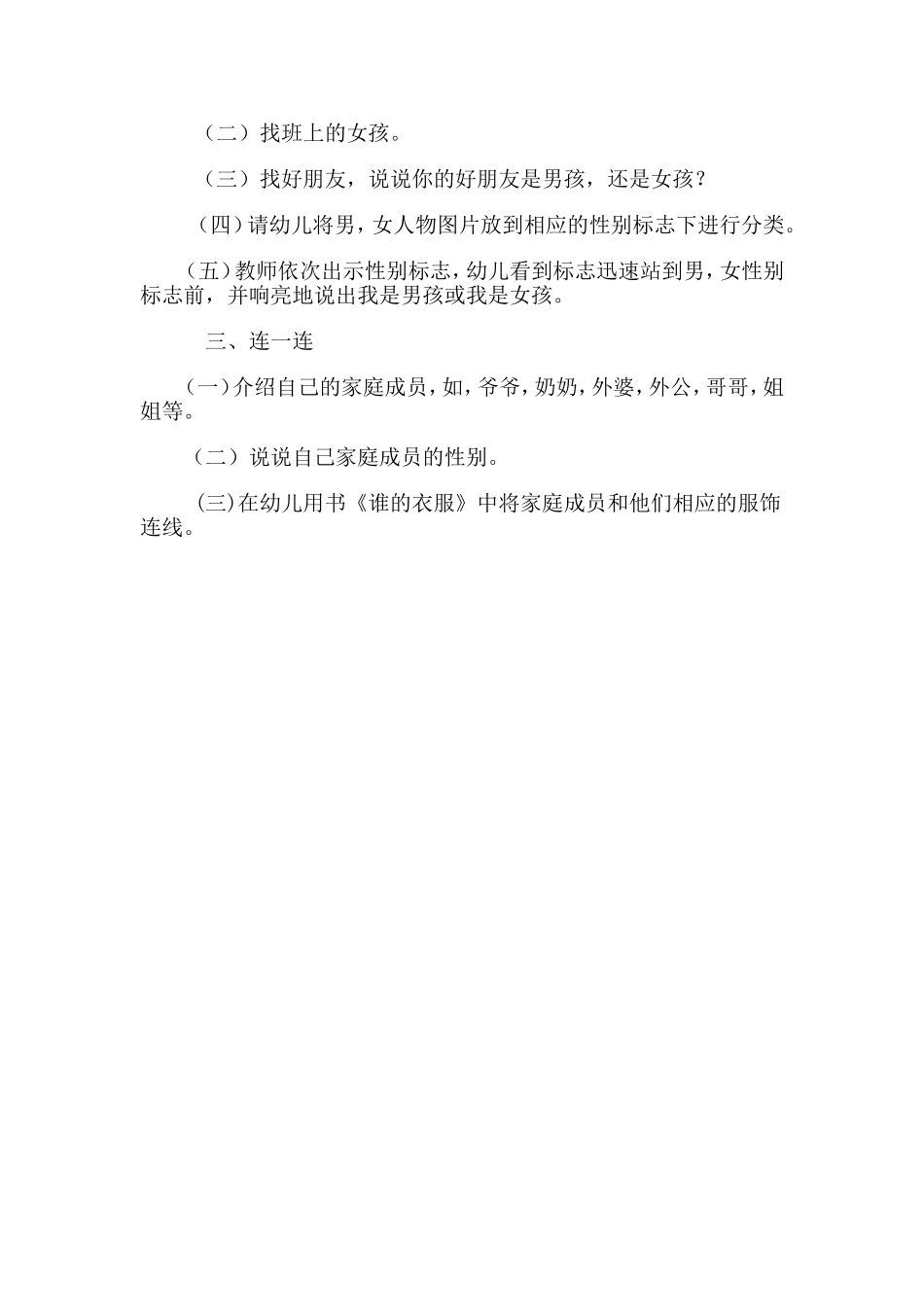 （二）找班上的女孩。

（三）找好朋友，说说你的好朋友是男孩，还是女孩？

（四）请幼儿将男，女人物图片放到相应的性别标志下进行分类。

（五）教师依次出示性别标志，幼儿看到标志迅速站到男，女性别标志前，并响亮地说出我是男孩或我是女孩。

三、连一连

（一）介绍自己的家庭成员，如，爷爷，奶奶，外婆，外公，哥哥，姐姐等。

（二）说说自己家庭成员的性别。

（三）在幼儿用书《谁的衣服》中将家庭成员和他们相应的服饰连线。